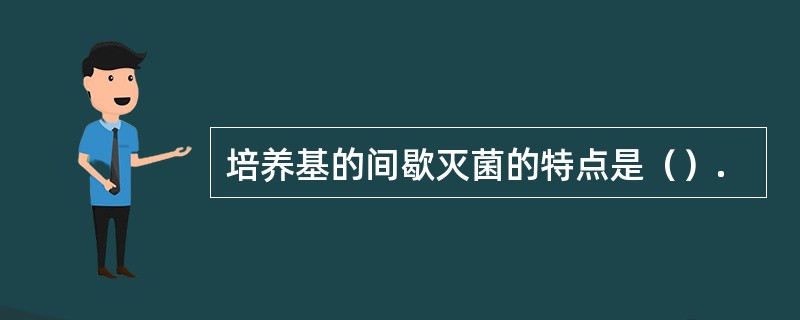 培养基的间歇灭菌的特点是（）.